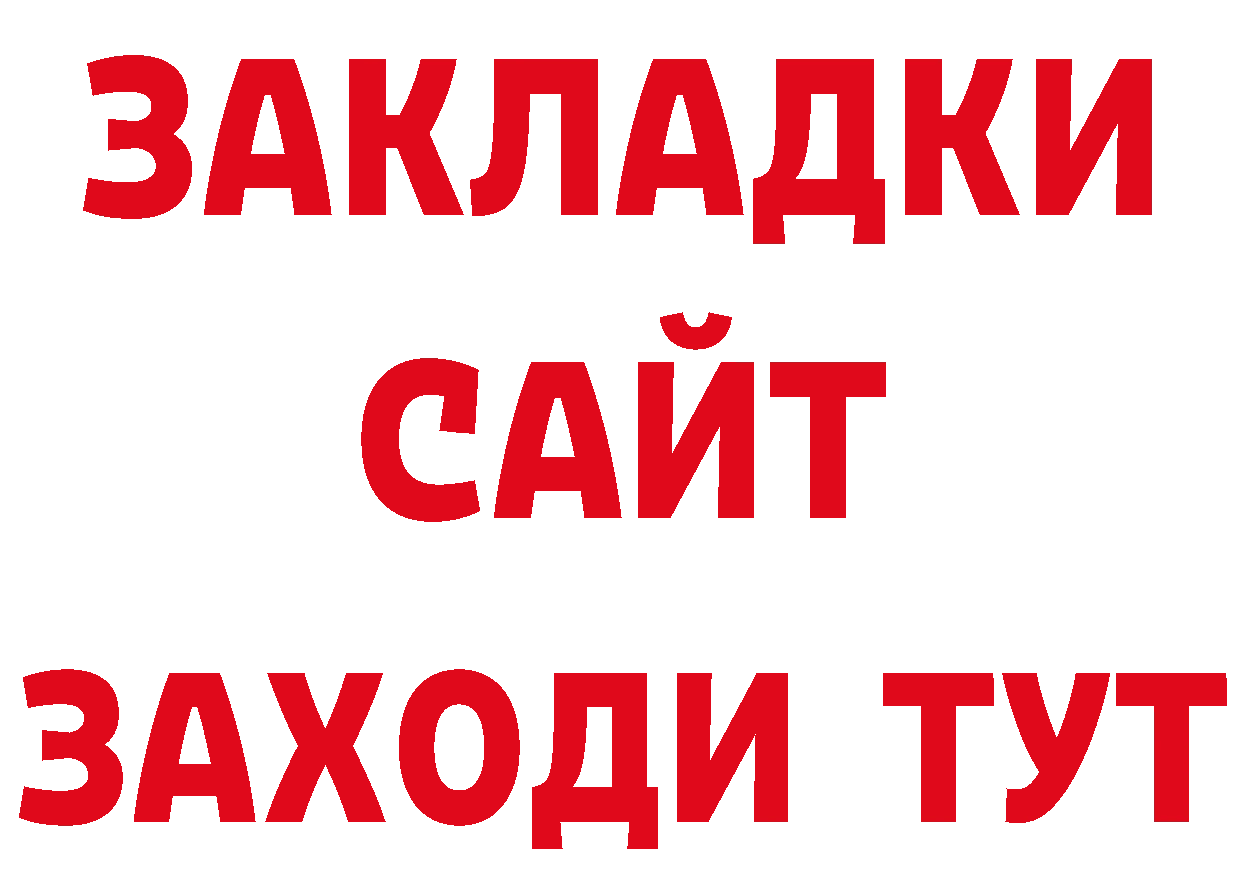 ЗАКЛАДКИ
САЙТ
ЗАХОДИ ТУТ